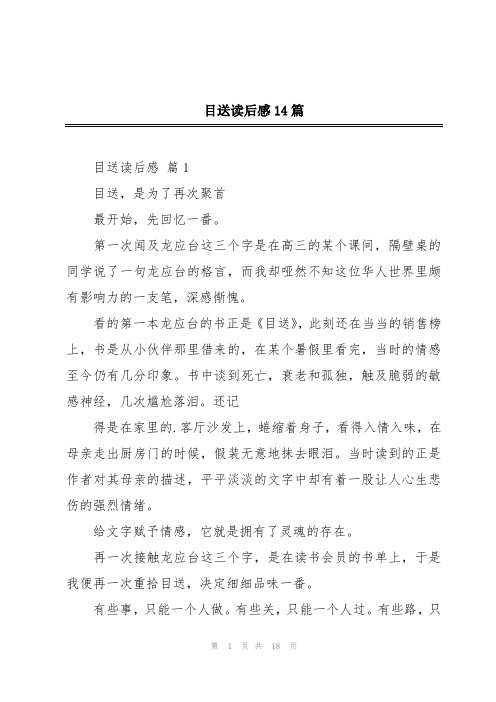 目送读后感 14 篇

目送读后感 篇 1

目送，是为了再次聚首

最开始，先回忆一番。

第一次闻及龙应台这三个字是在高三的某个课间，隔壁桌的同学说了一句龙应台的格言，而我却哑然不知这位华人世界里颇有影响力的一支笔，深感惭愧。

看的第一本龙应台的书正是《目送》，此刻还在当当的销售榜上，书是从小伙伴那里借来的，在某个暑假里看完，当时的情感至今仍有几分印象。书中谈到死亡，衰老和孤独，触及脆弱的敏感神经，几次尴尬落泪。还记

得是在家里的.客厅沙发上，蜷缩着身子，看得入情入味，在母亲走出厨房门的时候，假装无意地抹去眼泪。当时读到的正是作者对其母亲的描述，平平淡淡的文字中却有着一股让人心生悲伤的强烈情绪。

给文字赋予情感，它就是拥有了灵魂的存在。

再一次接触龙应台这三个字，是在读书会员的书单上，于是我便再一次重拾目送，决定细细品味一番。

有些事，只能一个人做。有些关，只能一个人过。有些路，只

第 1 页 共 18 页